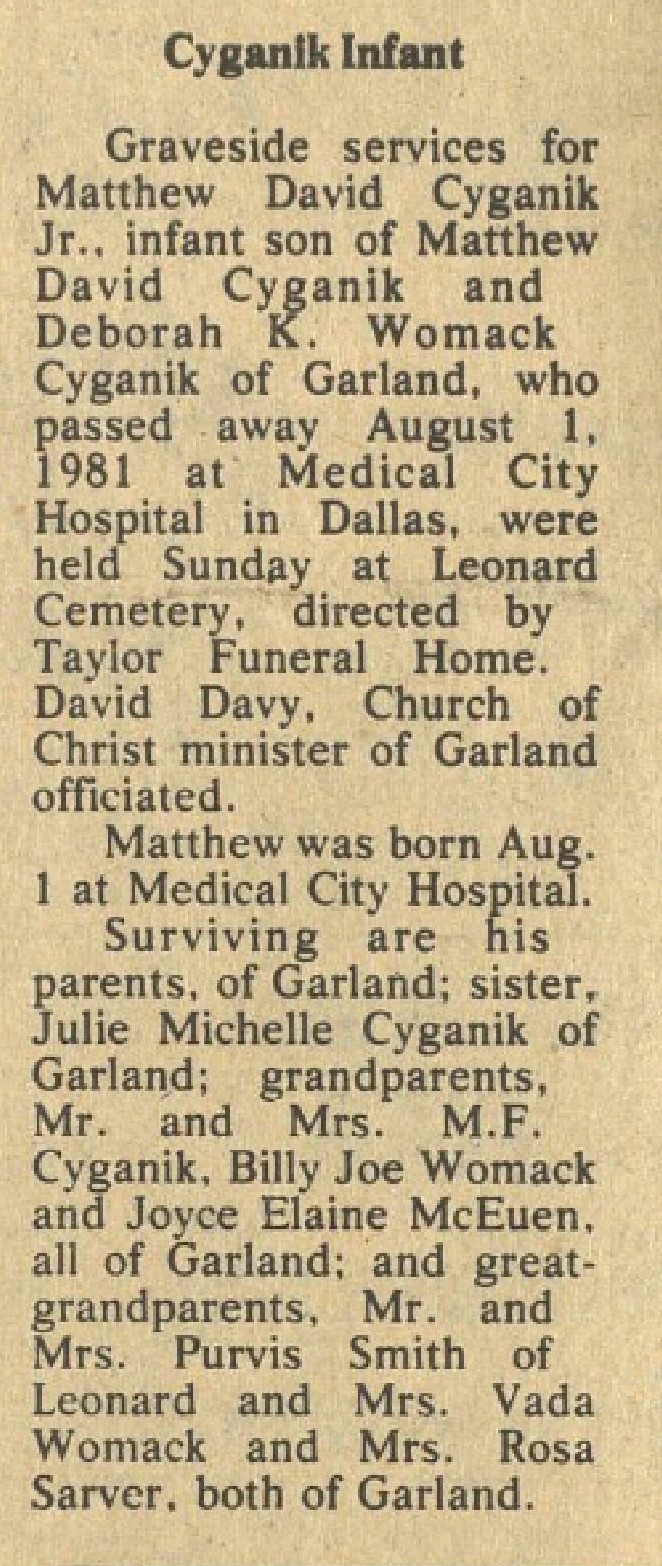 Cyganik Infant

Graveside services for Matthew David Cyganik Jr., infant son of Matthew David Cyganik and Deborah K. Womack Cyganik of Garland, who passed away August 1, 1981 at Medical City Hospital in Dallas, were held Sunday at Leonard Cemetery, directed by Taylor Funeral Home. David Davy, Church of Christ minister of Garland officiated.

Matthew was born Aug. 1 at Medical City Hospital.

Surviving are his parents, of Garland; sister, Julie Michelle Cyganik of Garland; grandparents, Mr. and Mrs. M.F. Cyganik, Billy Joe Womack and Joyce Elaine McEuen, all of Garland; and great-grandparents, Mr. and Mrs. Purvis Smith of Leonard and Mrs. Vada Womack and Mrs. Rosa Sarver, both of Garland.